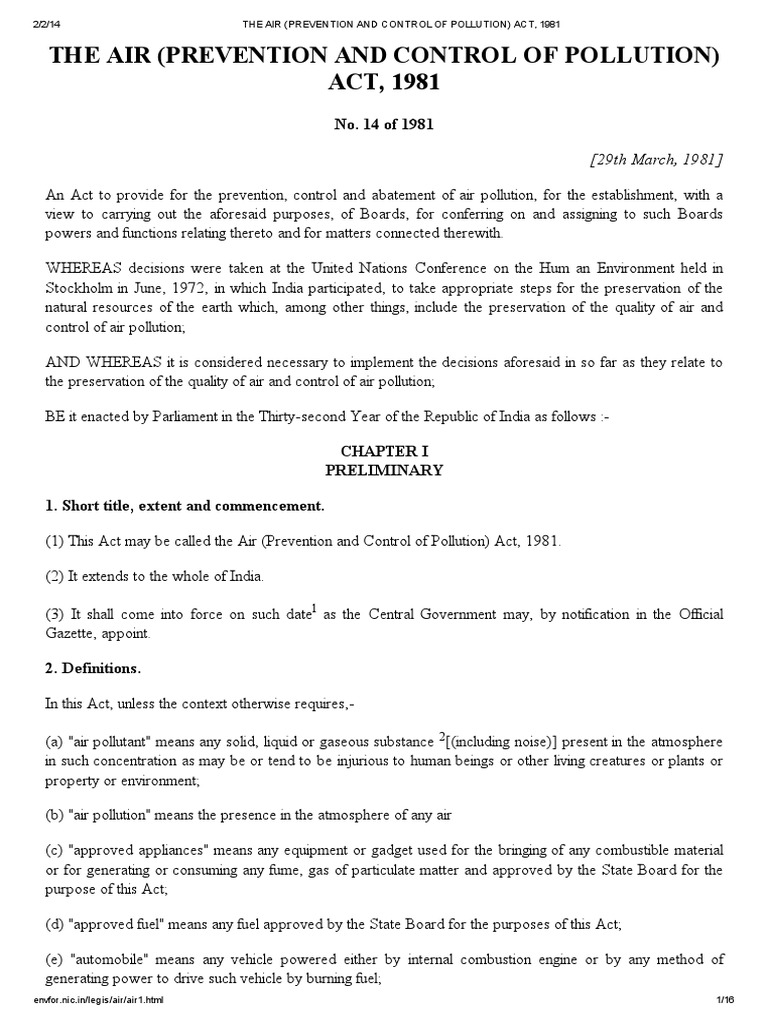 2/2/14 THE AIR (PREVENTION AND CONTROL OF POLLUTION) ACT, 1981

THE AIR (PREVENTION AND CONTROL OF POLLUTION) ACT, 1981

No. 14 of 1981

[29th March, 1981]

An Act to provide for the prevention, control and abatement of air pollution, for the establishment, with a view to carrying out the aforesaid purposes, of Boards, for conferring on and assigning to such Boards powers and functions relating thereto and for matters connected therewith.

WHEREAS decisions were taken at the United Nations Conference on the Hum an Environment held in Stockholm in June, 1972, in which India participated, to take appropriate steps for the preservation of the natural resources of the earth which, among other things, include the preservation of the quality of air and control of air pollution;

AND WHEREAS it is considered necessary to implement the decisions aforesaid in so far as they relate to the preservation of the quality of air and control of air pollution;

BE it enacted by Parliament in the Thirty-second Year of the Republic of India as follows :-

CHAPTER I
PRELIMINARY

1. Short title, extent and commencement.

(1) This Act may be called the Air (Prevention and Control of Pollution) Act, 1981.

(2) It extends to the whole of India.

(3) It shall come into force on such date$^1$ as the Central Government may, by notification in the Official Gazette, appoint.

2. Definitions.

In this Act, unless the context otherwise requires,-

(a) "air pollutant" means any solid, liquid or gaseous substance $^2$[(including noise)] present in the atmosphere in such concentration as may be or tend to be injurious to human beings or other living creatures or plants or property or environment;

(b) "air pollution" means the presence in the atmosphere of any air

(c) "approved appliances" means any equipment or gadget used for the bringing of any combustible material or for generating or consuming any fume, gas of particulate matter and approved by the State Board for the purpose of this Act;

(d) "approved fuel" means any fuel approved by the State Board for the purposes of this Act;

(e) "automobile" means any vehicle powered either by internal combustion engine or by any method of generating power to drive such vehicle by burning fuel;

envfor.nic.in/legis/air/air1.html 1/16